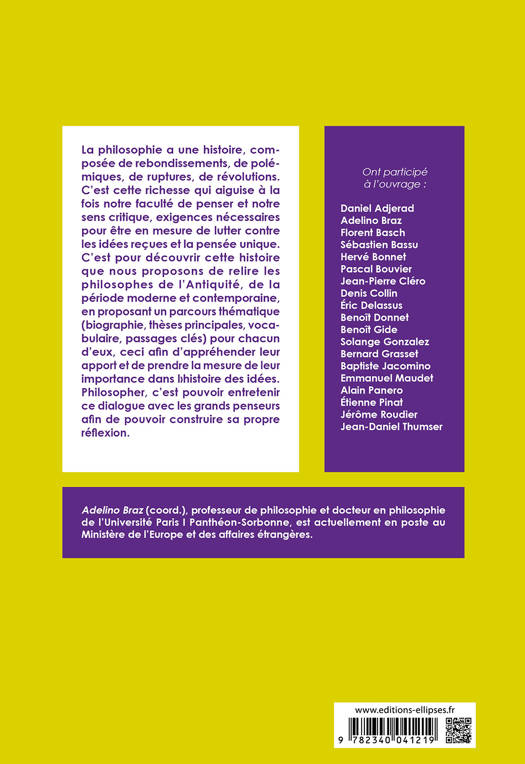 La philosophie a une histoire, composée de rebondissements, de polémiques, de ruptures, de révolutions. C'est cette richesse qui aiguise à la fois notre faculté de penser et notre sens critique, exigences nécessaires pour être en mesure de lutter contre les idées reçues et la pensée unique. C'est pour découvrir cette histoire que nous proposons de relire les philosophes de l'Antiquité, de la période moderne et contemporaine, en proposant un parcours thématique (biographie, thèses principales, vocabulaire, passages clés) pour chacun d'eux, ceci afin d'appréhender leur apport et de prendre la mesure de leur importance dans l'histoire des idées. Philosopher, c'est pouvoir entretenir ce dialogue avec les grands penseurs afin de pouvoir construire sa propre réflexion.

Ont participé à l'ouvrage :

Daniel Adjerad
Adelino Braz
Florent Basch
Sébastien Bassu
Hervé Bonnet
Pascal Bouvier
Jean-Pierre Cléro
Denis Collin
Éric Delassus
Benoît Donnet
Benoît Gide
Solange Gonzalez
Bernard Grasset
Baptiste Jacomino
Emmanuel Maudet
Alain Panero
Étienne Pinat
Jérôme Roudier
Jean-Daniel Thumser

Adelino Braz (coord.), professeur de philosophie et docteur en philosophie de l'Université Paris I Panthéon-Sorbonne, est actuellement en poste au Ministère de l'Europe et des affaires étrangères.

www.editions-ellipses.fr

9 782340 041219